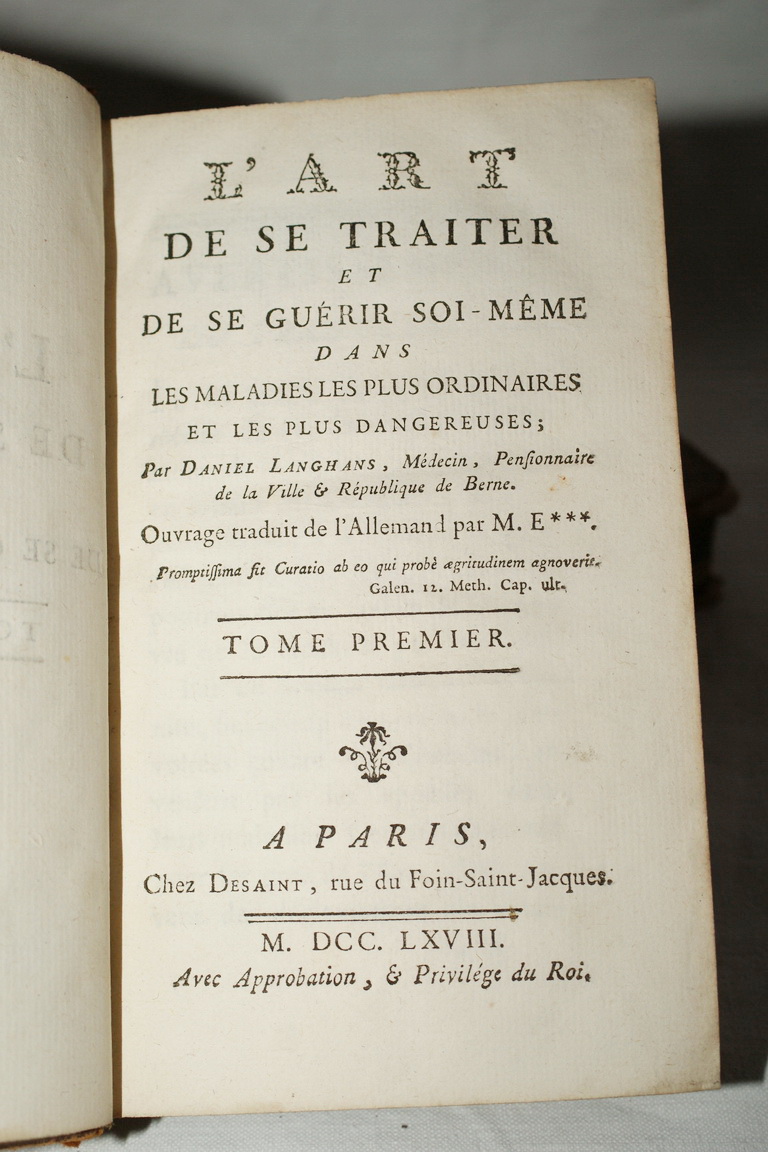 L'ART
DE SE TRAITER
ET
DE SE GUÉRIR SOI-MÊME
DANS
LES MALADIES LES PLUS ORDINAIRES
ET LES PLUS DANGEREUSES;

Par DANIEL LANGHANS, Médecin, Pensionnaire de la Ville & République de Berne.

Ouvrage traduit de l'Allemand par M. E***.

Promptissima fit Curatio ab eo qui probè ægritudinem agnoverit.
Galen. 12. Meth. Cap. ult.

TOME PREMIER.

A PARIS,
Chez DESAINT, rue du Foin-Saint-Jacques.

M. DCC. LXVIII.
Avec Approbation, & Privilége du Roi.